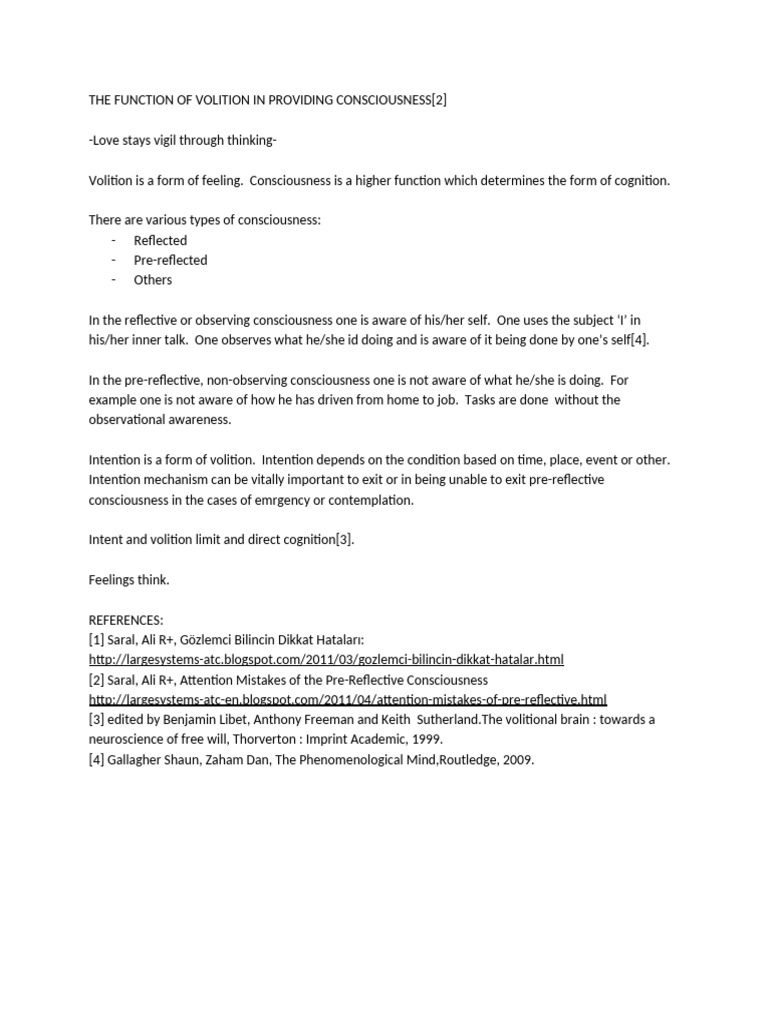 THE FUNCTION OF VOLITION IN PROVIDING CONSCIOUSNESS[2]

-Love stays vigil through thinking-

Volition is a form of feeling. Consciousness is a higher function which determines the form of cognition.

There are various types of consciousness:
- Reflected
- Pre-reflected
- Others

In the reflective or observing consciousness one is aware of his/her self. One uses the subject 'I' in his/her inner talk. One observes what he/she id doing and is aware of it being done by one's self[4].

In the pre-reflective, non-observing consciousness one is not aware of what he/she is doing. For example one is not aware of how he has driven from home to job. Tasks are done without the observational awareness.

Intention is a form of volition. Intention depends on the condition based on time, place, event or other. Intention mechanism can be vitally important to exit or in being unable to exit pre-reflective consciousness in the cases of emrgency or contemplation.

Intent and volition limit and direct cognition[3].

Feelings think.

REFERENCES:
[1] Saral, Ali R+, Gözlemci Bilincin Dikkat Hataları:
http://largesystems-atc.blogspot.com/2011/03/gozlemci-bilincin-dikkat-hatalar.html
[2] Saral, Ali R+, Attention Mistakes of the Pre-Reflective Consciousness
http://largesystems-atc-en.blogspot.com/2011/04/attention-mistakes-of-pre-reflective.html
[3] edited by Benjamin Libet, Anthony Freeman and Keith Sutherland.The volitional brain : towards a neuroscience of free will, Thorverton : Imprint Academic, 1999.
[4] Gallagher Shaun, Zaham Dan, The Phenomenological Mind,Routledge, 2009.